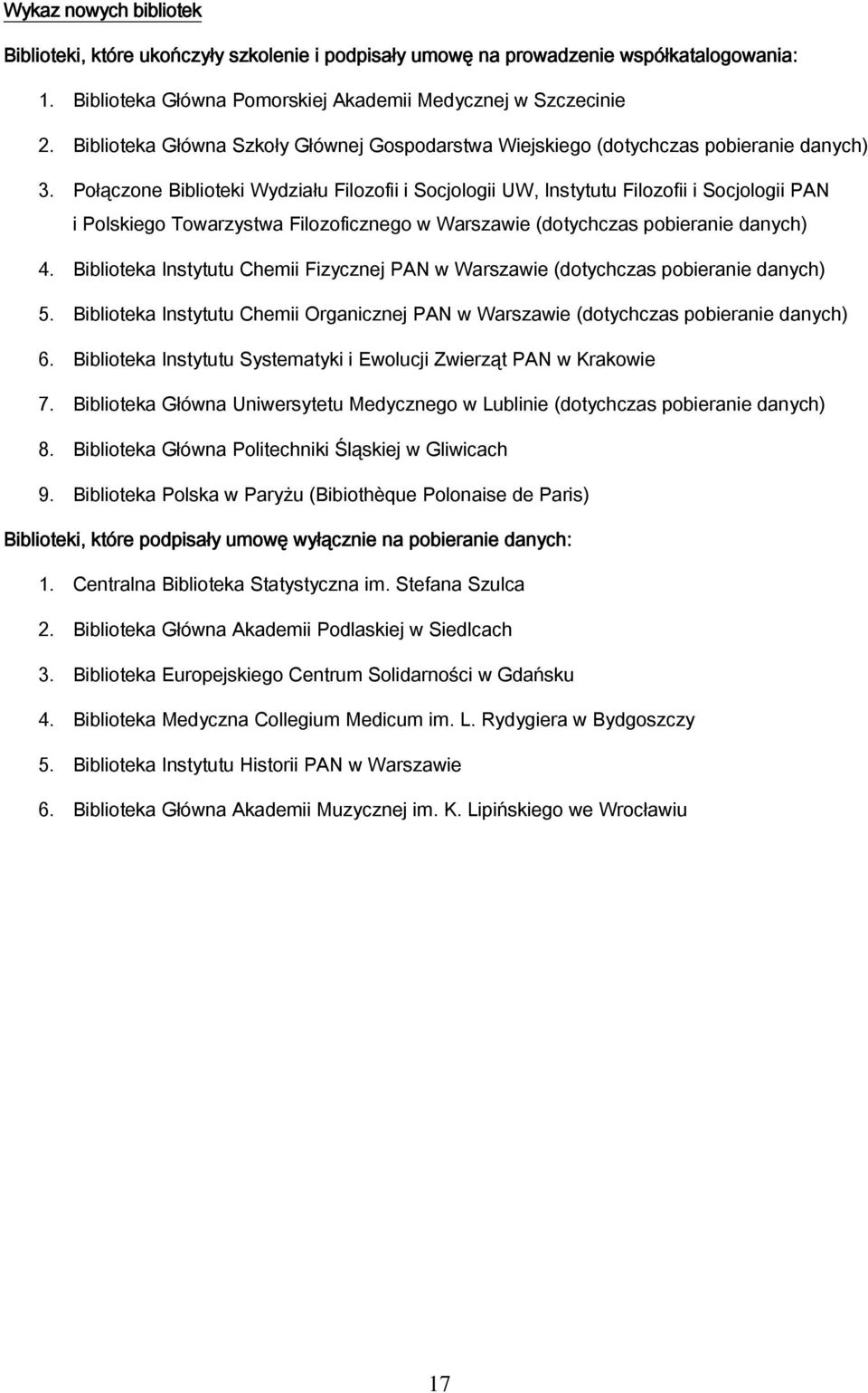 Wykaz nowych bibliotek

Biblioteki, które ukończyły szkolenie i podpisały umowę na prowadzenie współkatalogowania:

1. Biblioteka Główna Pomorskiej Akademii Medycznej w Szczecinie
2. Biblioteka Główna Szkoły Głównej Gospodarstwa Wiejskiego (dotychczas pobieranie danych)
3. Połączone Biblioteki Wydziału Filozofii i Socjologii UW, Instytutu Filozofii i Socjologii PAN i Polskiego Towarzystwa Filozoficznego w Warszawie (dotychczas pobieranie danych)
4. Biblioteka Instytutu Chemii Fizycznej PAN w Warszawie (dotychczas pobieranie danych)
5. Biblioteka Instytutu Chemii Organicznej PAN w Warszawie (dotychczas pobieranie danych)
6. Biblioteka Instytutu Systematyki i Ewolucji Zwierząt PAN w Krakowie
7. Biblioteka Główna Uniwersytetu Medycznego w Lublinie (dotychczas pobieranie danych)
8. Biblioteka Główna Politechniki Śląskiej w Gliwicach
9. Biblioteka Polska w Paryżu (Bibiothèque Polonaise de Paris)

Biblioteki, które podpisały umowę wyłącznie na pobieranie danych:

1. Centralna Biblioteka Statystyczna im. Stefana Szulca
2. Biblioteka Główna Akademii Podlaskiej w Siedlcach
3. Biblioteka Europejskiego Centrum Solidarności w Gdańsku
4. Biblioteka Medyczna Collegium Medicum im. L. Rydygiera w Bydgoszczy
5. Biblioteka Instytutu Historii PAN w Warszawie
6. Biblioteka Główna Akademii Muzycznej im. K. Lipińskiego we Wrocławiu

17